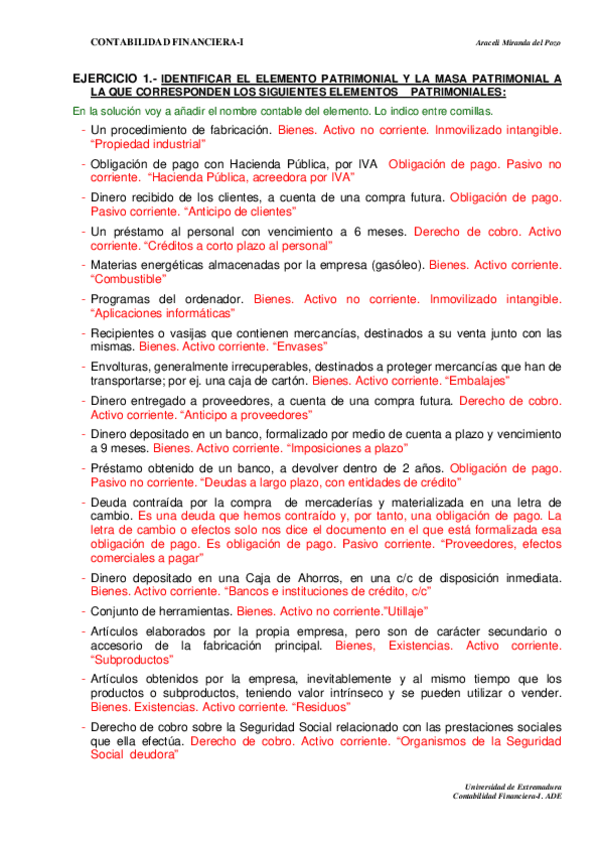 CONTABILIDAD FINANCIERA-I

Araceli Miranda del Pozo

EJERCICIO 1.- IDENTIFICAR EL ELEMENTO PATRIMONIAL Y LA MASA PATRIMONIAL A LA QUE CORRESPONDEN LOS SIGUIENTES ELEMENTOS PATRIMONIALES:

En la solución voy a añadir el nombre contable del elemento. Lo indico entre comillas.

- Un procedimiento de fabricación. Bienes. Activo no corriente. Inmovilizado intangible. "Propiedad industrial"
- Obligación de pago con Hacienda Pública, por IVA Obligación de pago. Pasivo no corriente. "Hacienda Pública, acreedora por IVA"
- Dinero recibido de los clientes, a cuenta de una compra futura. Obligación de pago. Pasivo corriente. "Anticipo de clientes"
- Un préstamo al personal con vencimiento a 6 meses. Derecho de cobro. Activo corriente. "Créditos a corto plazo al personal"
- Materias energéticas almacenadas por la empresa (gasóleo). Bienes. Activo corriente. "Combustible"
- Programas del ordenador. Bienes. Activo no corriente. Inmovilizado intangible. "Aplicaciones informáticas"
- Recipientes o vasijas que contienen mercancías, destinados a su venta junto con las mismas. Bienes. Activo corriente. "Envases"
- Envolturas, generalmente irrecuperables, destinados a proteger mercancías que han de transportarse; por ej. una caja de cartón. Bienes. Activo corriente. "Embalajes"
- Dinero entregado a proveedores, a cuenta de una compra futura. Derecho de cobro. Activo corriente. "Anticipo a proveedores"
- Dinero depositado en un banco, formalizado por medio de cuenta a plazo y vencimiento a 9 meses. Bienes. Activo corriente. "Imposiciones a plazo"
- Préstamo obtenido de un banco, a devolver dentro de 2 años. Obligación de pago. Pasivo no corriente. "Deudas a largo plazo, con entidades de crédito"
- Deuda contraída por la compra de mercaderías y materializada en una letra de cambio. Es una deuda que hemos contraído y, por tanto, una obligación de pago. La letra de cambio o efectos solo nos dice el documento en el que está formalizada esa obligación de pago. Es obligación de pago. Pasivo corriente. "Proveedores, efectos comerciales a pagar"
- Dinero depositado en una Caja de Ahorros, en una c/c de disposición inmediata. Bienes. Activo corriente. "Bancos e instituciones de crédito, c/c"
- Conjunto de herramientas. Bienes. Activo no corriente."Utillaje"
- Artículos elaborados por la propia empresa, pero son de carácter secundario o accesorio de la fabricación principal. Bienes, Existencias. Activo corriente. "Subproductos"
- Artículos obtenidos por la empresa, inevitablemente y al mismo tiempo que los productos o subproductos, teniendo valor intrínseco y se pueden utilizar o vender. Bienes. Existencias. Activo corriente. "Residuos"
- Derecho de cobro sobre la Seguridad Social relacionado con las prestaciones sociales que ella efectúa. Derecho de cobro. Activo corriente. "Organismos de la Seguridad Social deudora"

Universidad de Extremadura
Contabilidad Financiera-I. ADE